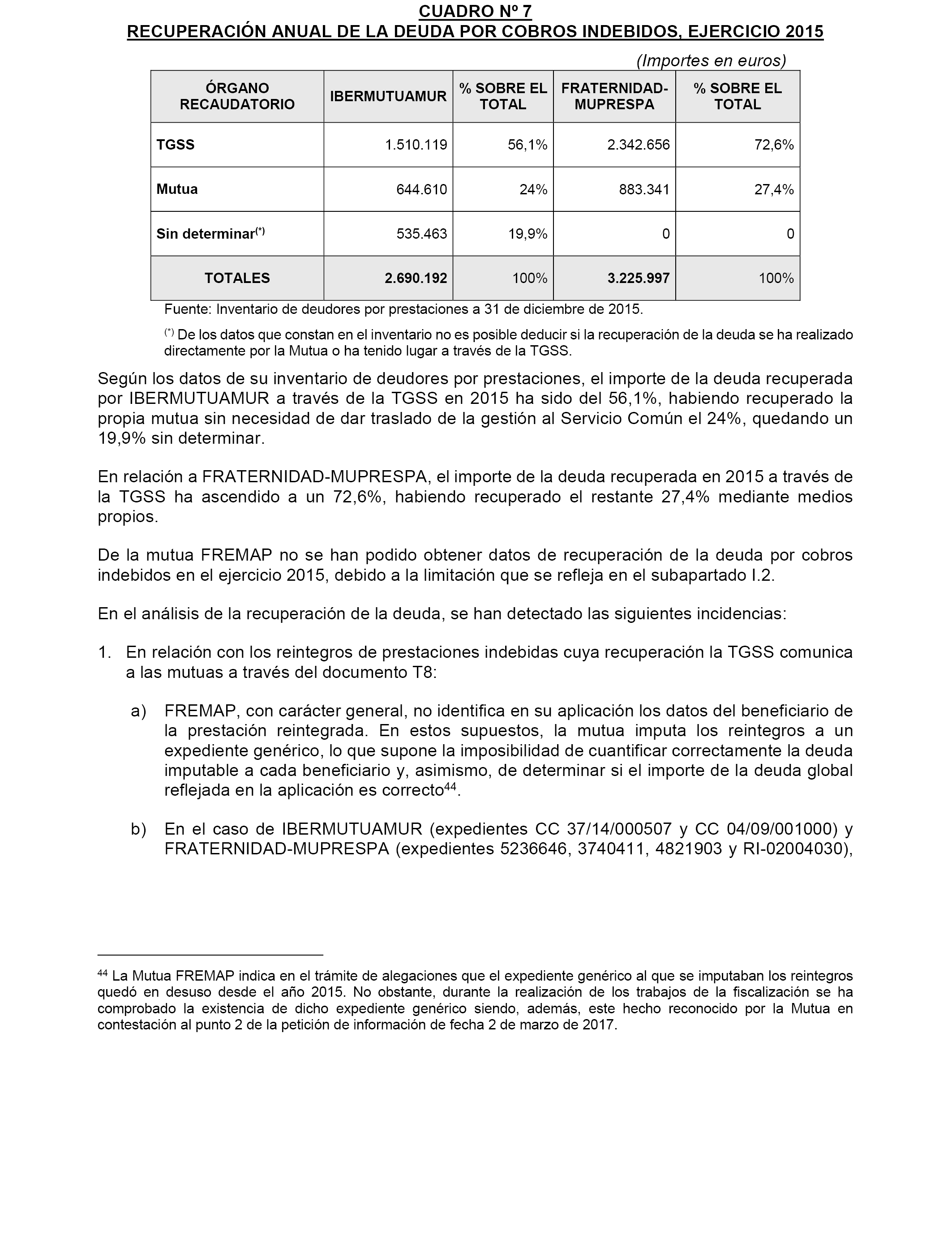 CUADRO Nº 7
RECUPERACIÓN ANUAL DE LA DEUDA POR COBROS INDEBIDOS, EJERCICIO 2015

(Importes en euros)

| ÓRGANO RECAUDATORIO | IBERMUTUAMUR | % SOBRE EL TOTAL | FRATERNIDAD-MUPRESPA | % SOBRE EL TOTAL |
|---|---|---|---|---|
| TGSS | 1.510.119 | 56,1% | 2.342.656 | 72,6% |
| Mutua | 644.610 | 24% | 883.341 | 27,4% |
| Sin determinar$^{(*)}$ | 535.463 | 19,9% | 0 | 0 |
| TOTALES | 2.690.192 | 100% | 3.225.997 | 100% |

Fuente: Inventario de deudores por prestaciones a 31 de diciembre de 2015.

$^{(*)}$ De los datos que constan en el inventario no es posible deducir si la recuperación de la deuda se ha realizado directamente por la Mutua o ha tenido lugar a través de la TGSS.

Según los datos de su inventario de deudores por prestaciones, el importe de la deuda recuperada por IBERMUTUAMUR a través de la TGSS en 2015 ha sido del 56,1%, habiendo recuperado la propia mutua sin necesidad de dar traslado de la gestión al Servicio Común el 24%, quedando un 19,9% sin determinar.

En relación a FRATERNIDAD-MUPRESPA, el importe de la deuda recuperada en 2015 a través de la TGSS ha ascendido a un 72,6%, habiendo recuperado el restante 27,4% mediante medios propios.

De la mutua FREMAP no se han podido obtener datos de recuperación de la deuda por cobros indebidos en el ejercicio 2015, debido a la limitación que se refleja en el subapartado I.2.

En el análisis de la recuperación de la deuda, se han detectado las siguientes incidencias:

1. En relación con los reintegros de prestaciones indebidas cuya recuperación la TGSS comunica a las mutuas a través del documento T8:

a) FREMAP, con carácter general, no identifica en su aplicación los datos del beneficiario de la prestación reintegrada. En estos supuestos, la mutua imputa los reintegros a un expediente genérico, lo que supone la imposibilidad de cuantificar correctamente la deuda imputable a cada beneficiario y, asimismo, de determinar si el importe de la deuda global reflejada en la aplicación es correcto$^{44}$.

b) En el caso de IBERMUTUAMUR (expedientes CC 37/14/000507 y CC 04/09/001000) y FRATERNIDAD-MUPRESPA (expedientes 5236646, 3740411, 4821903 y RI-02004030),

$^{44}$ La Mutua FREMAP indica en el trámite de alegaciones que el expediente genérico al que se imputaban los reintegros quedó en desuso desde el año 2015. No obstante, durante la realización de los trabajos de la fiscalización se ha comprobado la existencia de dicho expediente genérico siendo, además, este hecho reconocido por la Mutua en contestación al punto 2 de la petición de información de fecha 2 de marzo de 2017.